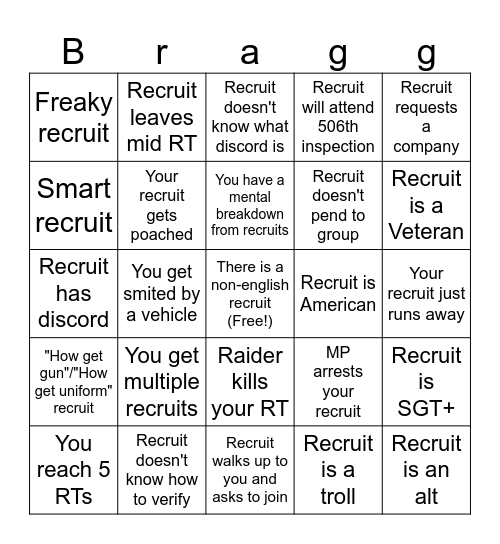 | B | r | a | g | g |
|---|---|---|---|---|
| Freaky recruit | Recruit leaves mid RT | Recruit doesn't know what discord is | Recruit will attend 506th inspection | Recruit requests a company |
| Smart recruit | Your recruit gets poached | You have a mental breakdown from recruits | Recruit doesn't pend to group | Recruit is a Veteran |
| Recruit has discord | You get smited by a vehicle | There is a non-english recruit (Free!) | Recruit is American | Your recruit just runs away |
| "How get gun"/"How get uniform" recruit | You get multiple recruits | Raider kills your RT | MP arrests your recruit | Recruit is SGT+ |
| You reach 5 RTs | Recruit doesn't know how to verify | Recruit walks up to you and asks to join | Recruit is a troll | Recruit is an alt |